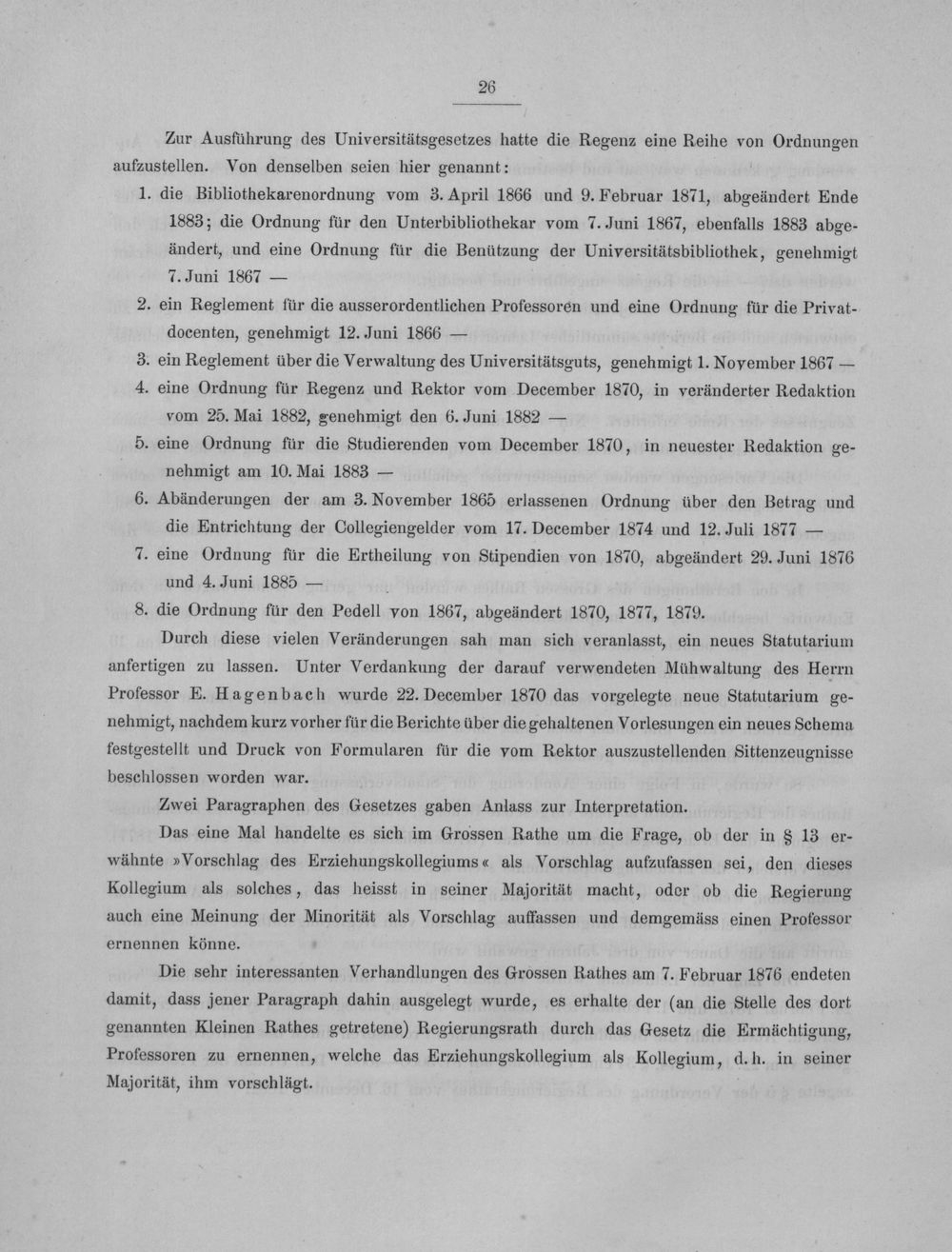 26

Zur Ausführung des Universitätsgesetzes hatte die Regenz eine Reihe von Ordnungen aufzustellen. Von denselben seien hier genannt:

1. die Bibliothekarenordnung vom 3. April 1866 und 9. Februar 1871, abgeändert Ende 1883; die Ordnung für den Unterbibliothekar vom 7. Juni 1867, ebenfalls 1883 abgeändert, und eine Ordnung für die Benützung der Universitätsbibliothek, genehmigt 7. Juni 1867 —
2. ein Reglement für die ausserordentlichen Professoren und eine Ordnung für die Privatdocenten, genehmigt 12. Juni 1866 —
3. ein Reglement über die Verwaltung des Universitätsguts, genehmigt 1. November 1867 —
4. eine Ordnung für Regenz und Rektor vom December 1870, in veränderter Redaktion vom 25. Mai 1882, genehmigt den 6. Juni 1882 —
5. eine Ordnung für die Studierenden vom December 1870, in neuester Redaktion genehmigt am 10. Mai 1883 —
6. Abänderungen der am 3. November 1865 erlassenen Ordnung über den Betrag und die Entrichtung der Collegiengelder vom 17. December 1874 und 12. Juli 1877 —
7. eine Ordnung für die Ertheilung von Stipendien von 1870, abgeändert 29. Juni 1876 und 4. Juni 1885 —
8. die Ordnung für den Pedell von 1867, abgeändert 1870, 1877, 1879.

Durch diese vielen Veränderungen sah man sich veranlasst, ein neues Statutarium anfertigen zu lassen. Unter Verdankung der darauf verwendeten Mühwaltung des Herrn Professor E. Hagenbach wurde 22. December 1870 das vorgelegte neue Statutarium genehmigt, nachdem kurz vorher für die Berichte über die gehaltenen Vorlesungen ein neues Schema festgestellt und Druck von Formularen für die vom Rektor auszustellenden Sittenzeugnisse beschlossen worden war.

Zwei Paragraphen des Gesetzes gaben Anlass zur Interpretation.

Das eine Mal handelte es sich im Grossen Rathe um die Frage, ob der in § 13 erwähnte »Vorschlag des Erziehungskollegiums« als Vorschlag aufzufassen sei, den dieses Kollegium als solches, das heisst in seiner Majorität macht, oder ob die Regierung auch eine Meinung der Minorität als Vorschlag auffassen und demgemäss einen Professor ernennen könne.

Die sehr interessanten Verhandlungen des Grossen Rathes am 7. Februar 1876 endeten damit, dass jener Paragraph dahin ausgelegt wurde, es erhalte der (an die Stelle des dort genannten Kleinen Rathes getretene) Regierungsrath durch das Gesetz die Ermächtigung, Professoren zu ernennen, welche das Erziehungskollegium als Kollegium, d. h. in seiner Majorität, ihm vorschlägt.